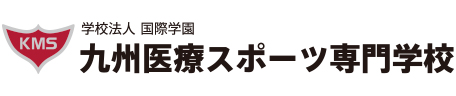 KMS
学校法人 国際学園
九州医療スポーツ専門学校